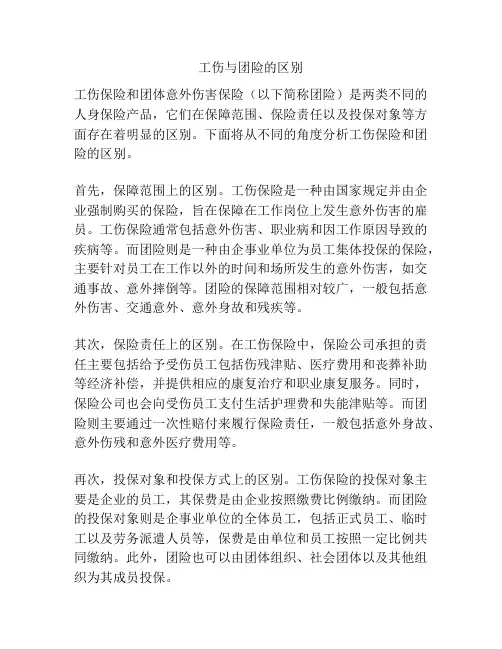 工伤与团险的区别

工伤保险和团体意外伤害保险（以下简称团险）是两类不同的人身保险产品，它们在保障范围、保险责任以及投保对象等方面存在着明显的区别。下面将从不同的角度分析工伤保险和团险的区别。

首先，保障范围上的区别。工伤保险是一种由国家规定并由企业强制购买的保险，旨在保障在工作岗位上发生意外伤害的雇员。工伤保险通常包括意外伤害、职业病和因工作原因导致的疾病等。而团险则是一种由企事业单位为员工集体投保的保险，主要针对员工在工作以外的时间和场所发生的意外伤害，如交通事故、意外摔倒等。团险的保障范围相对较广，一般包括意外伤害、交通意外、意外身故和残疾等。

其次，保险责任上的区别。在工伤保险中，保险公司承担的责任主要包括给予受伤员工包括伤残津贴、医疗费用和丧葬补助等经济补偿，并提供相应的康复治疗和职业康复服务。同时，保险公司也会向受伤员工支付生活护理费和失能津贴等。而团险则主要通过一次性赔付来履行保险责任，一般包括意外身故、意外伤残和意外医疗费用等。

再次，投保对象和投保方式上的区别。工伤保险的投保对象主要是企业的员工，其保费是由企业按照缴费比例缴纳。而团险的投保对象则是企事业单位的全体员工，包括正式员工、临时工以及劳务派遣人员等，保费是由单位和员工按照一定比例共同缴纳。此外，团险也可以由团体组织、社会团体以及其他组织为其成员投保。